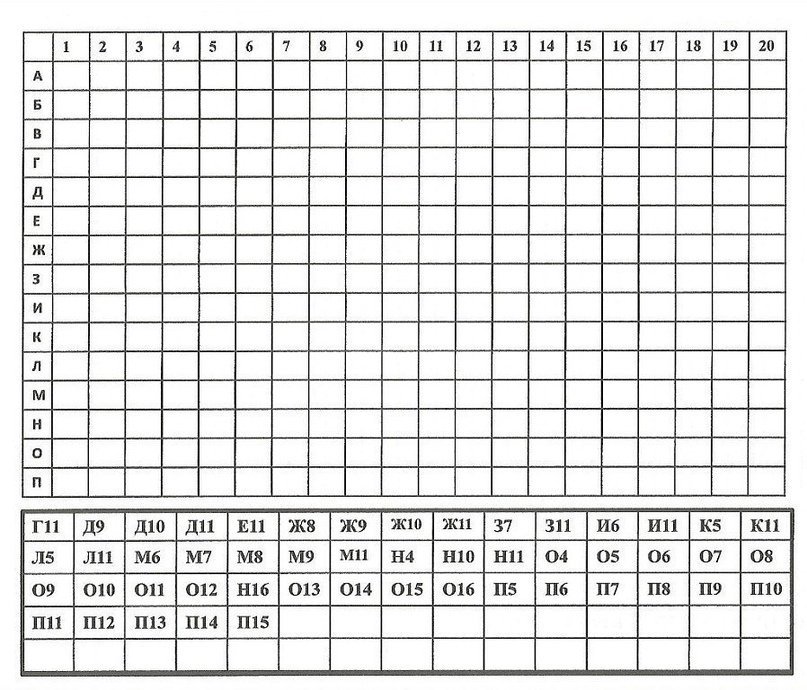 | | 1 | 2 | 3 | 4 | 5 | 6 | 7 | 8 | 9 | 10 | 11 | 12 | 13 | 14 | 15 | 16 | 17 | 18 | 19 | 20 |
|---|---|---|---|---|---|---|---|---|---|---|---|---|---|---|---|---|---|---|---|---|
| А | | | | | | | | | | | | | | | | | | | | |
| Б | | | | | | | | | | | | | | | | | | | | |
| В | | | | | | | | | | | | | | | | | | | | |
| Г | | | | | | | | | | | | | | | | | | | | |
| Д | | | | | | | | | | | | | | | | | | | | |
| Е | | | | | | | | | | | | | | | | | | | | |
| Ж | | | | | | | | | | | | | | | | | | | | |
| З | | | | | | | | | | | | | | | | | | | | |
| И | | | | | | | | | | | | | | | | | | | | |
| К | | | | | | | | | | | | | | | | | | | | |
| Л | | | | | | | | | | | | | | | | | | | | |
| М | | | | | | | | | | | | | | | | | | | | |
| Н | | | | | | | | | | | | | | | | | | | | |
| О | | | | | | | | | | | | | | | | | | | | |
| П | | | | | | | | | | | | | | | | | | | | |

| Г11 | Д9 | Д10 | Д11 | Е11 | Ж8 | Ж9 | Ж10 | Ж11 | З7 | З11 | И6 | И11 | К5 | К11 |
|---|---|---|---|---|---|---|---|---|---|---|---|---|---|---|
| Л5 | Л11 | М6 | М7 | М8 | М9 | М11 | Н4 | Н10 | Н11 | О4 | О5 | О6 | О7 | О8 |
| О9 | О10 | О11 | О12 | Н16 | О13 | О14 | О15 | О16 | П5 | П6 | П7 | П8 | П9 | П10 |
| П11 | П12 | П13 | П14 | П15 | | | | | | | | | | |
| | | | | | | | | | | | | | | |